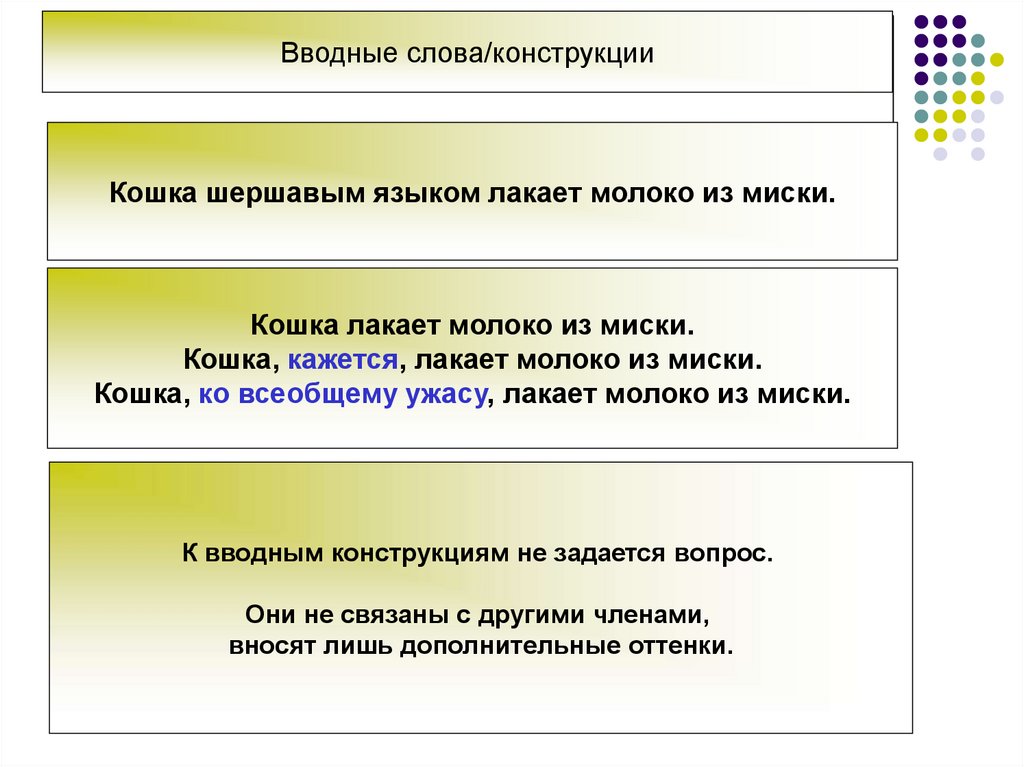 Вводные слова/конструкции

Кошка шершавым языком лакает молоко из миски.

Кошка лакает молоко из миски.
Кошка, кажется, лакает молоко из миски.
Кошка, ко всеобщему ужасу, лакает молоко из миски.

К вводным конструкциям не задается вопрос.

Они не связаны с другими членами, вносят лишь дополнительные оттенки.